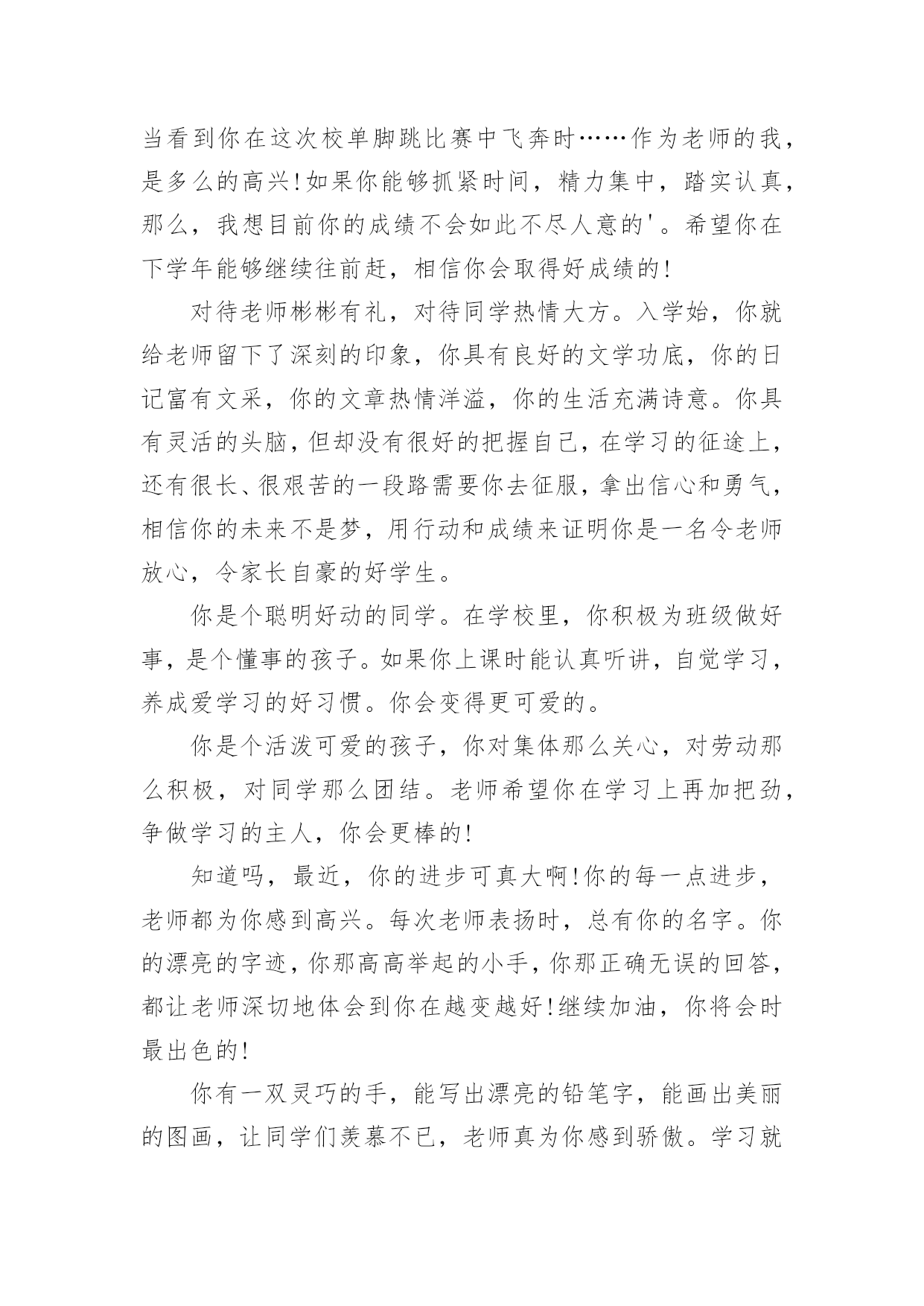 当看到你在这次校单脚跳比赛中飞奔时……作为老师的我，是多么的高兴!如果你能够抓紧时间，精力集中，踏实认真，那么，我想目前你的成绩不会如此不尽人意的'。希望你在下学年能够继续往前赶，相信你会取得好成绩的!

对待老师彬彬有礼，对待同学热情大方。入学始，你就给老师留下了深刻的印象，你具有良好的文学功底，你的日记富有文采，你的文章热情洋溢，你的生活充满诗意。你具有灵活的头脑，但却没有很好的把握自己，在学习的征途上，还有很长、很艰苦的一段路需要你去征服，拿出信心和勇气，相信你的未来不是梦，用行动和成绩来证明你是一名令老师放心，令家长自豪的好学生。

你是个聪明好动的同学。在学校里，你积极为班级做好事，是个懂事的孩子。如果你上课时能认真听讲，自觉学习，养成爱学习的好习惯。你会变得更可爱的。

你是个活泼可爱的孩子，你对集体那么关心，对劳动那么积极，对同学那么团结。老师希望你在学习上再加把劲，争做学习的主人，你会更棒的!

知道吗，最近，你的进步可真大啊!你的每一点进步，老师都为你感到高兴。每次老师表扬时，总有你的名字。你的漂亮的字迹，你那高高举起的小手，你那正确无误的回答，都让老师深切地体会到你在越变越好!继续加油，你将会时最出色的!

你有一双灵巧的手，能写出漂亮的铅笔字，能画出美丽的图画，让同学们羡慕不已，老师真为你感到骄傲。学习就